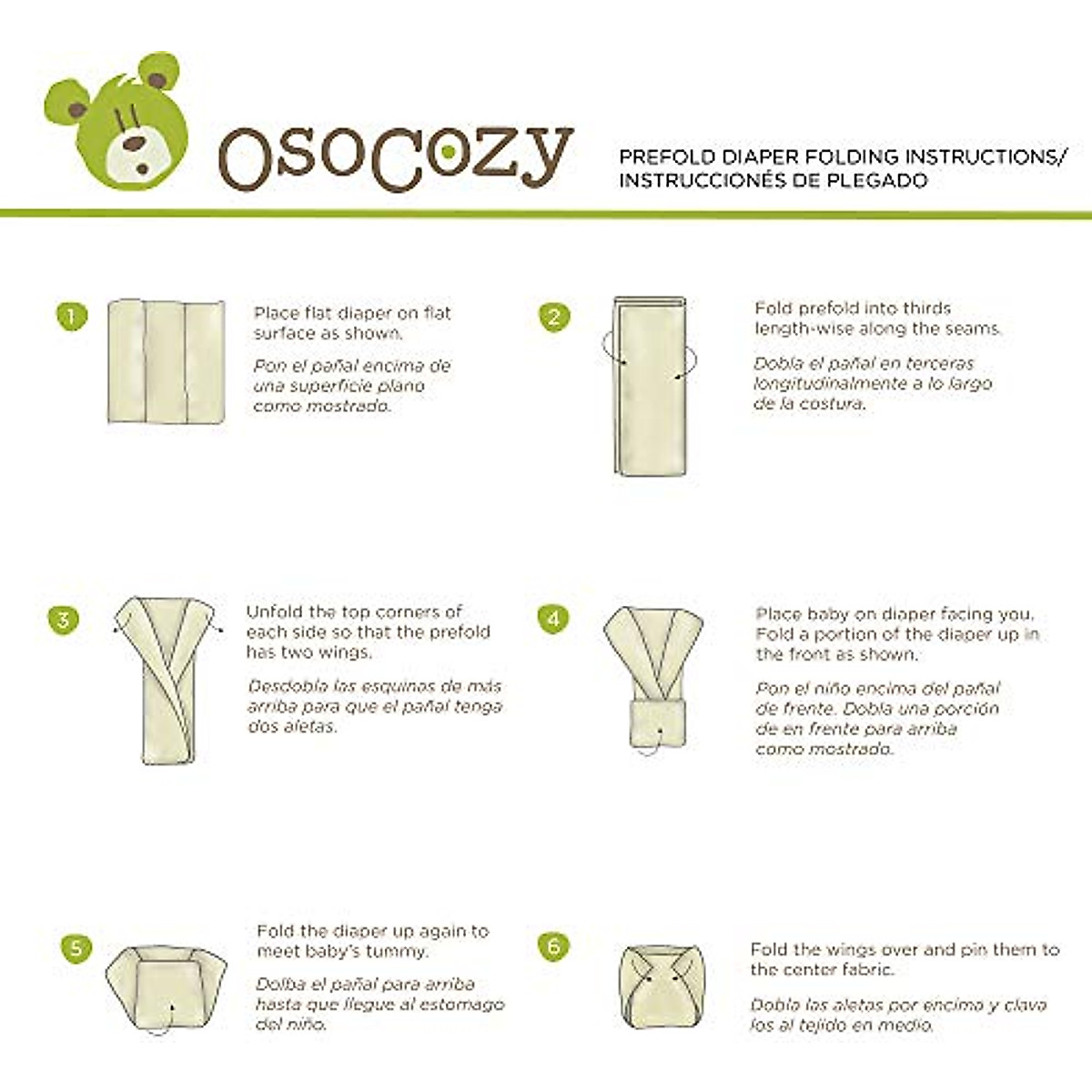 osocozy

PREFOLD DIAPER FOLDING INSTRUCTIONS/ INSTRUCCIONÉS DE PLEGADO

1

Place flat diaper on flat surface as shown.

Pon el pañal encima de una superficie plano como mostrado.

2

Fold prefold into thirds length-wise along the seams.

Dobla el pañal en terceras longitudinalmente a lo largo de la costura.

3

Unfold the top corners of each side so that the prefold has two wings.

Desdobla las esquinas de más arriba para que el pañal tenga dos aletas.

4

Place baby on diaper facing you. Fold a portion of the diaper up in the front as shown.

Pon el niño encima del pañal de frente. Dobla una porción de en frente para arriba como mostrado.

5

Fold the diaper up again to meet baby's tummy.

Dolba el pañal para arriba hasta que llegue al estomago del niño.

6

Fold the wings over and pin them to the center fabric.

Dobla las aletas por encima y clava los al tejido en medio.